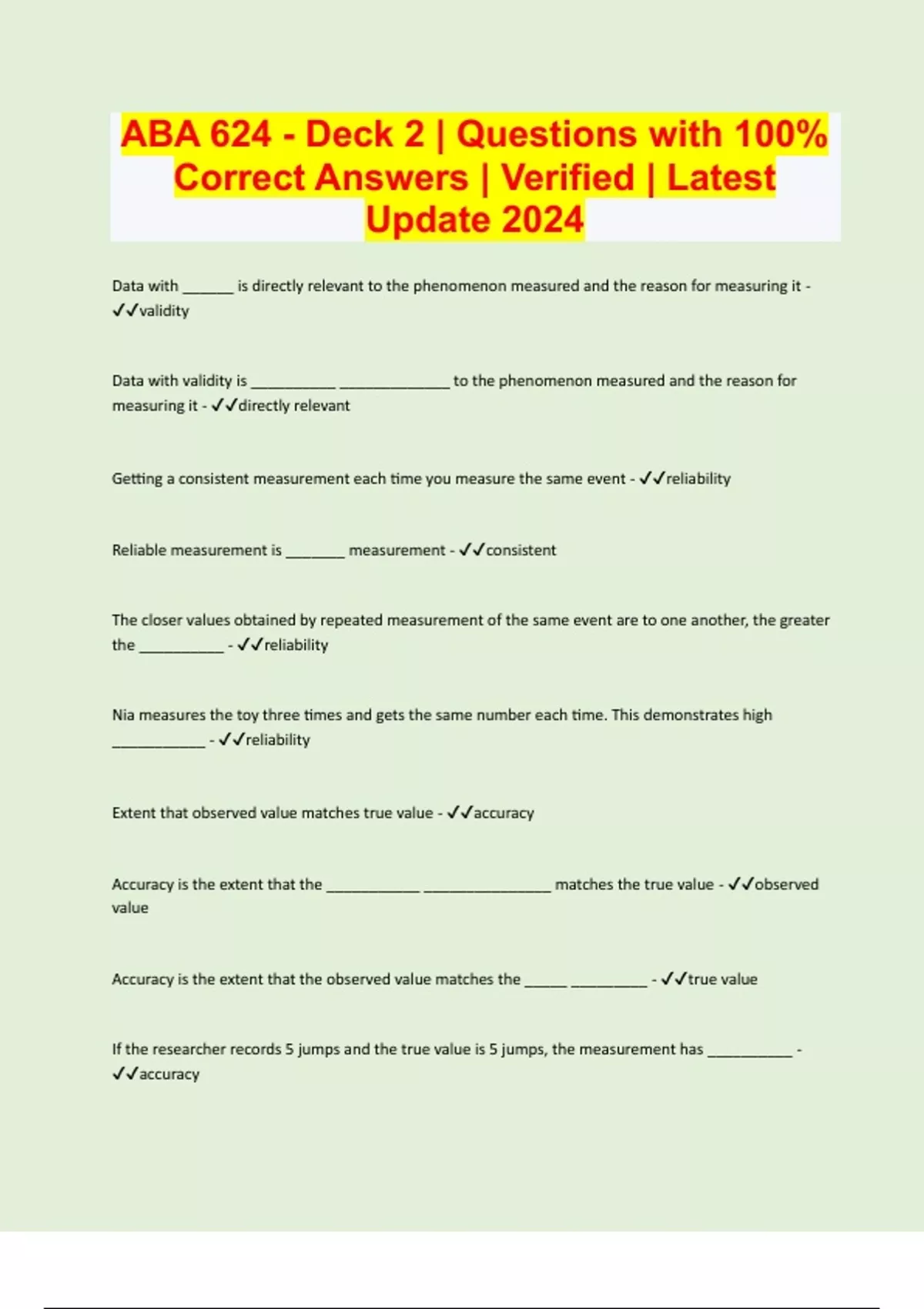 ABA 624 - Deck 2 | Questions with 100% Correct Answers | Verified | Latest Update 2024

Data with ______ is directly relevant to the phenomenon measured and the reason for measuring it - ✓✓validity

Data with validity is __________ _____________ to the phenomenon measured and the reason for measuring it - ✓✓directly relevant

Getting a consistent measurement each time you measure the same event - ✓✓reliability

Reliable measurement is _______ measurement - ✓✓consistent

The closer values obtained by repeated measurement of the same event are to one another, the greater the __________ - ✓✓reliability

Nia measures the toy three times and gets the same number each time. This demonstrates high ___________ - ✓✓reliability

Extent that observed value matches true value - ✓✓accuracy

Accuracy is the extent that the ___________ _______________ matches the true value - ✓✓observed value

Accuracy is the extent that the observed value matches the _____ _________ - ✓✓true value

If the researcher records 5 jumps and the true value is 5 jumps, the measurement has __________ - ✓✓accuracy